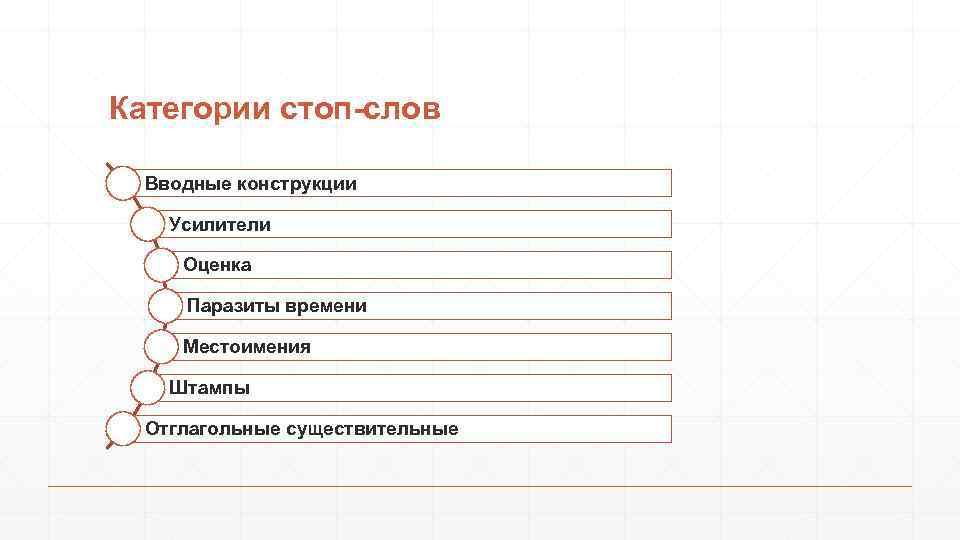 Категории стоп-слов

Вводные конструкции

Усилители

Оценка

Паразиты времени

Местоимения

Штампы

Отглагольные существительные